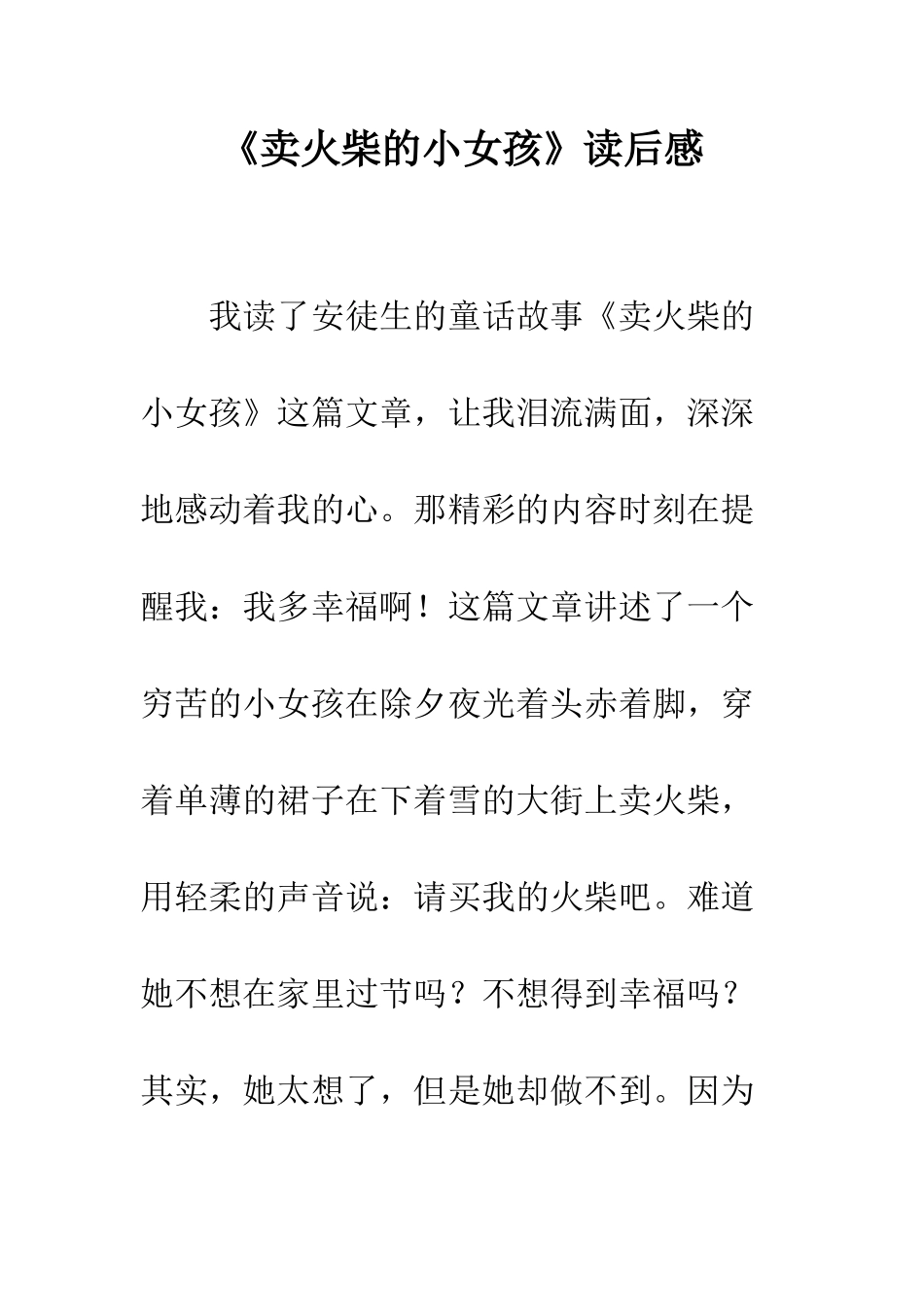 《卖火柴的小女孩》读后感

我读了安徒生的童话故事《卖火柴的小女孩》这篇文章，让我泪流满面，深深地感动着我的心。那精彩的内容时刻在提醒我：我多幸福啊！这篇文章讲述了一个穷苦的小女孩在除夕夜光着头赤着脚，穿着单薄的裙子在下着雪的大街上卖火柴，用轻柔的声音说：请买我的火柴吧。难道她不想在家里过节吗？不想得到幸福吗？其实，她太想了，但是她却做不到。因为